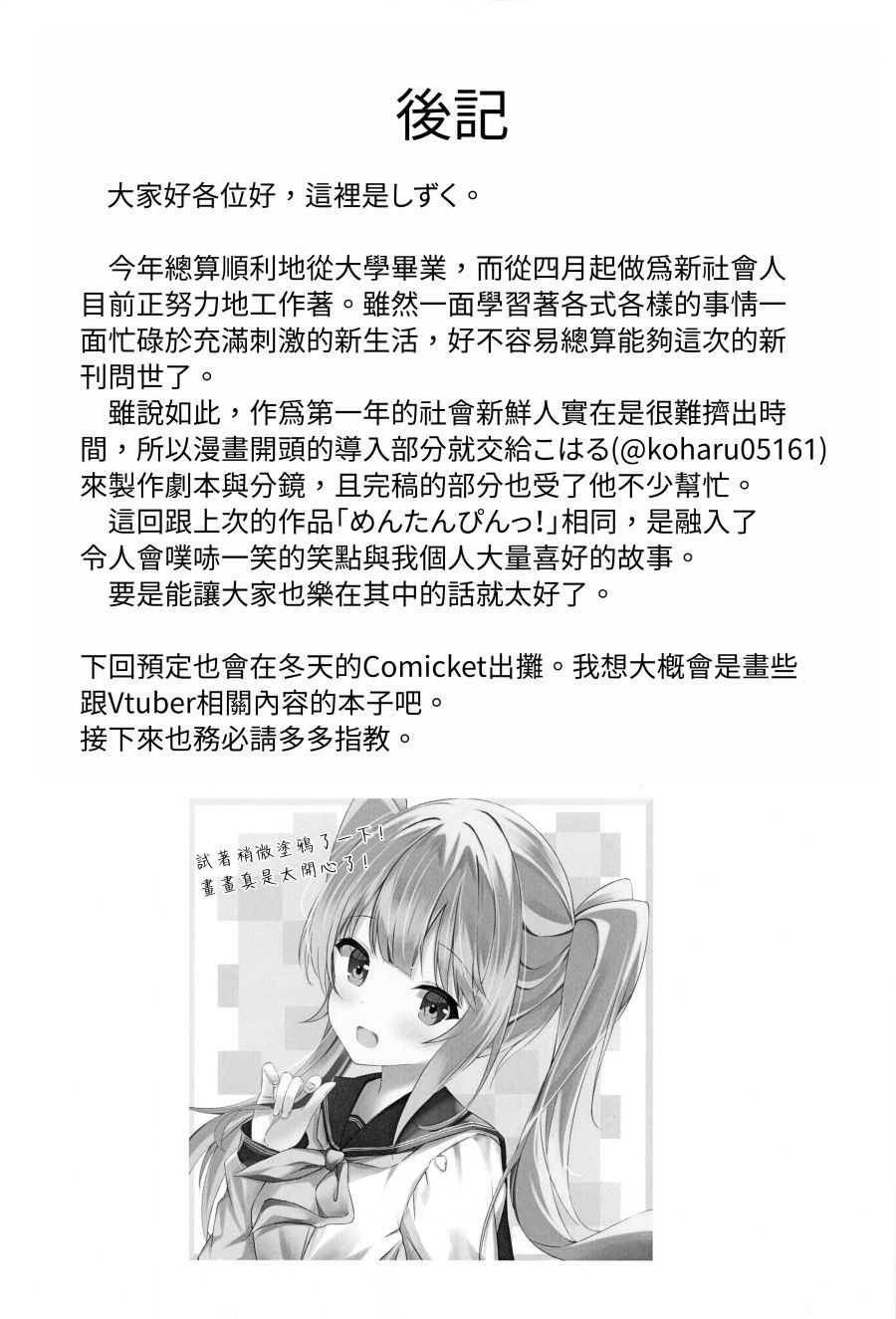 後記

大家好各位好，這裡是しずく。

今年總算順利地從大學畢業，而從四月起做爲新社會人目前正努力地工作著。雖然一面學習著各式各樣的事情一面忙碌於充滿刺激的新生活，好不容易總算能夠這次的新刊問世了。
雖說如此，作爲第一年的社會新鮮人實在是很難擠出時間，所以漫畫開頭的導入部分就交給こはる(@koharu05161)來製作劇本與分鏡，且完稿的部分也受了他不少幫忙。
這回跟上次的作品「めんたんぴんっ!」相同，是融入了令人會噗哧一笑的笑點與我個人大量喜好的故事。
要是能讓大家也樂在其中的話就太好了。

下回預定也會在冬天的Comicket出攤。我想大概會是畫些跟Vtuber相關內容的本子吧。
接下來也務必請多多指教。

試著稍微塗鴉了一下!
畫畫真是太開心了!